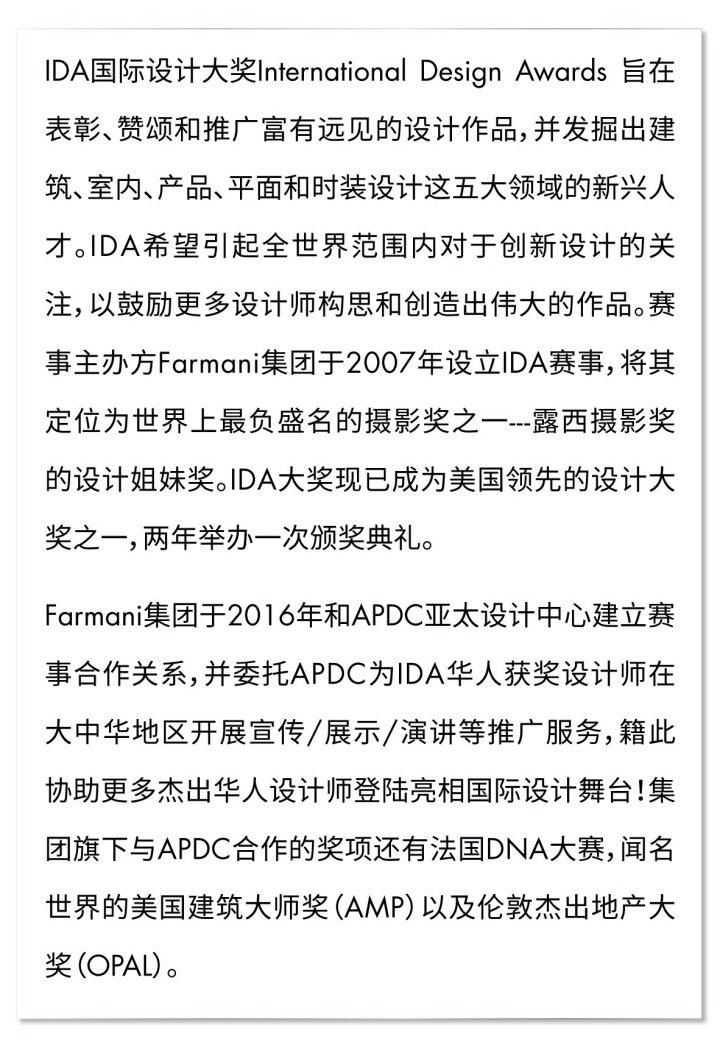 IDA国际设计大奖International Design Awards 旨在表彰、赞颂和推广富有远见的设计作品，并发掘出建筑、室内、产品、平面和时装设计这五大领域的新兴人才。IDA希望引起全世界范围内对于创新设计的关注，以鼓励更多设计师构思和创造出伟大的作品。赛事主办方Farmani集团于2007年设立IDA赛事，将其定位为世界上最负盛名的摄影奖之一---露西摄影奖的设计姐妹奖。IDA大奖现已成为美国领先的设计大奖之一，两年举办一次颁奖典礼。

Farmani集团于2016年和APDC亚太设计中心建立赛事合作关系，并委托APDC为IDA华人获奖设计师在大中华地区开展宣传/展示/演讲等推广服务，籍此协助更多杰出华人设计师登陆亮相国际设计舞台！集团旗下与APDC合作的奖项还有法国DNA大赛，闻名世界的美国建筑大师奖（AMP）以及伦敦杰出地产大奖（OPAL）。